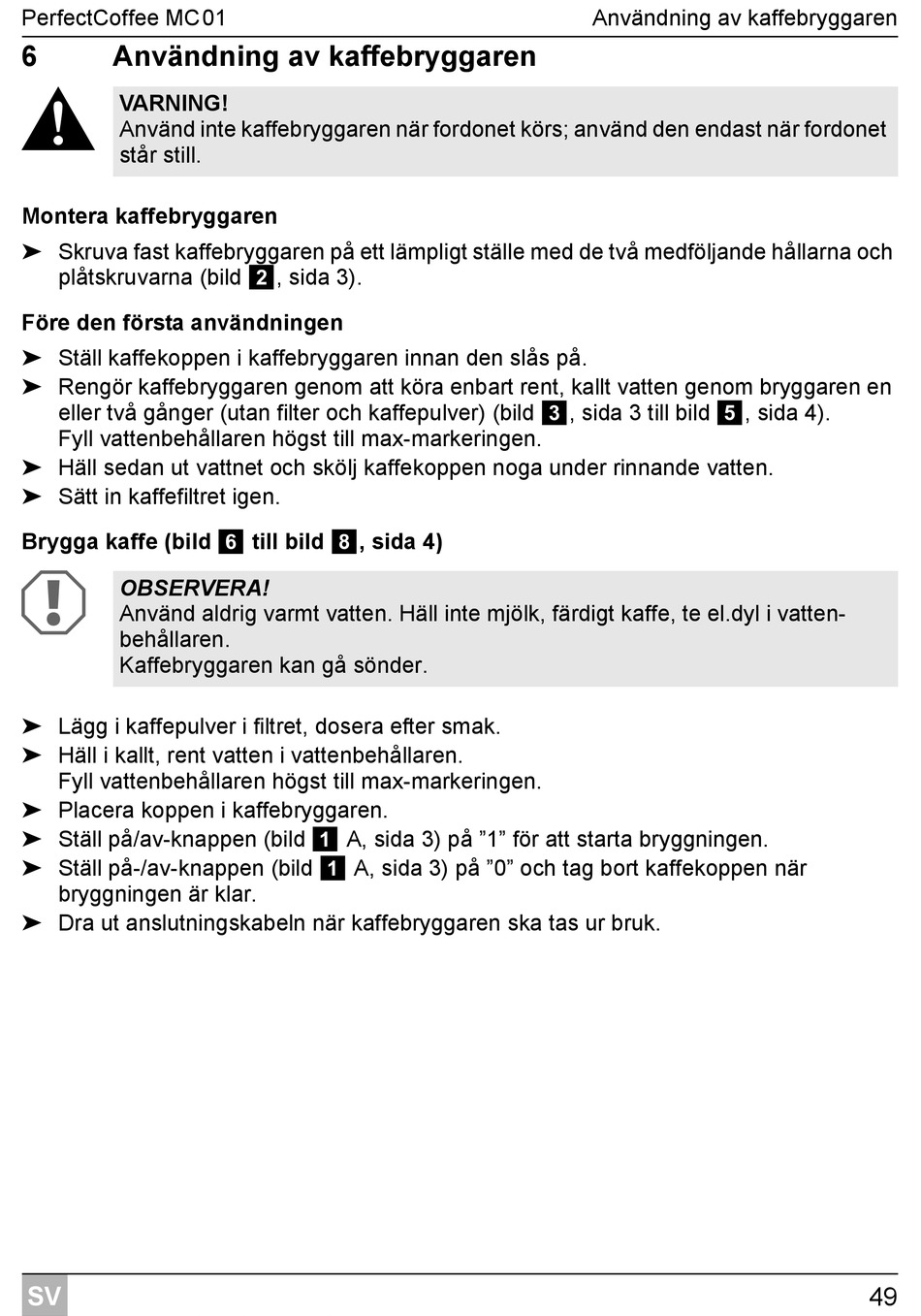 PerfectCoffee MC01

Användning av kaffebryggaren

6 Användning av kaffebryggaren

VARNING!
Använd inte kaffebryggaren när fordonet körs; använd den endast när fordonet står still.

Montera kaffebryggaren

➤ Skruva fast kaffebryggaren på ett lämpligt ställe med de två medföljande hållarna och plåtskruvarna (bild 2, sida 3).

Före den första användningen

➤ Ställ kaffekoppen i kaffebryggaren innan den slås på.
➤ Rengör kaffebryggaren genom att köra enbart rent, kallt vatten genom bryggaren en eller två gånger (utan filter och kaffepulver) (bild 3, sida 3 till bild 5, sida 4).
Fyll vattenbehållaren högst till max-markeringen.
➤ Häll sedan ut vattnet och skölj kaffekoppen noga under rinnande vatten.
➤ Sätt in kaffefiltret igen.

Brygga kaffe (bild 6 till bild 8, sida 4)

OBSERVERA!
Använd aldrig varmt vatten. Häll inte mjölk, färdigt kaffe, te el.dyl i vattenbehållaren.
Kaffebryggaren kan gå sönder.

➤ Lägg i kaffepulver i filtret, dosera efter smak.
➤ Häll i kallt, rent vatten i vattenbehållaren.
Fyll vattenbehållaren högst till max-markeringen.
➤ Placera koppen i kaffebryggaren.
➤ Ställ på/av-knappen (bild 1 A, sida 3) på ”1” för att starta bryggningen.
➤ Ställ på-/av-knappen (bild 1 A, sida 3) på ”0” och tag bort kaffekoppen när bryggningen är klar.
➤ Dra ut anslutningskabeln när kaffebryggaren ska tas ur bruk.

SV

49